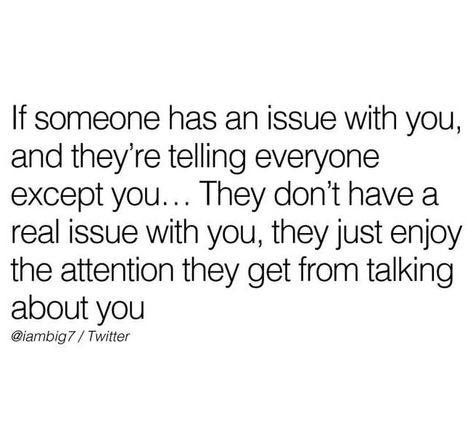 If someone has an issue with you, and they're telling everyone except you… They don't have a real issue with you, they just enjoy the attention they get from talking about you

@iambig7 / Twitter